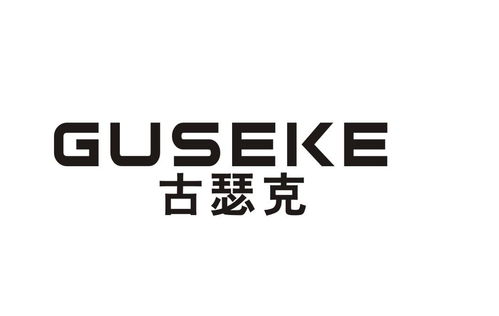 GUSEKE
古瑟克